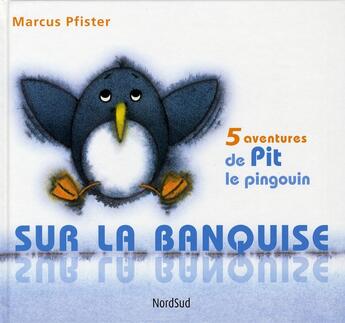 Marcus Pfister

5 aventures de Pit le pingouin

SUR LA BANQUISE

NordSud